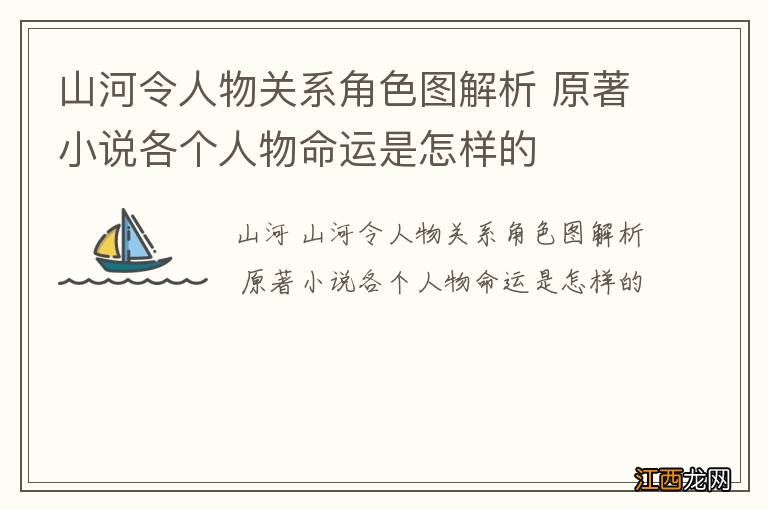 山河令人物关系角色图解析 原著小说各个人物命运是怎样的

山河 山河令人物关系角色图解析 原著小说各个人物命运是怎样的

江西龙网